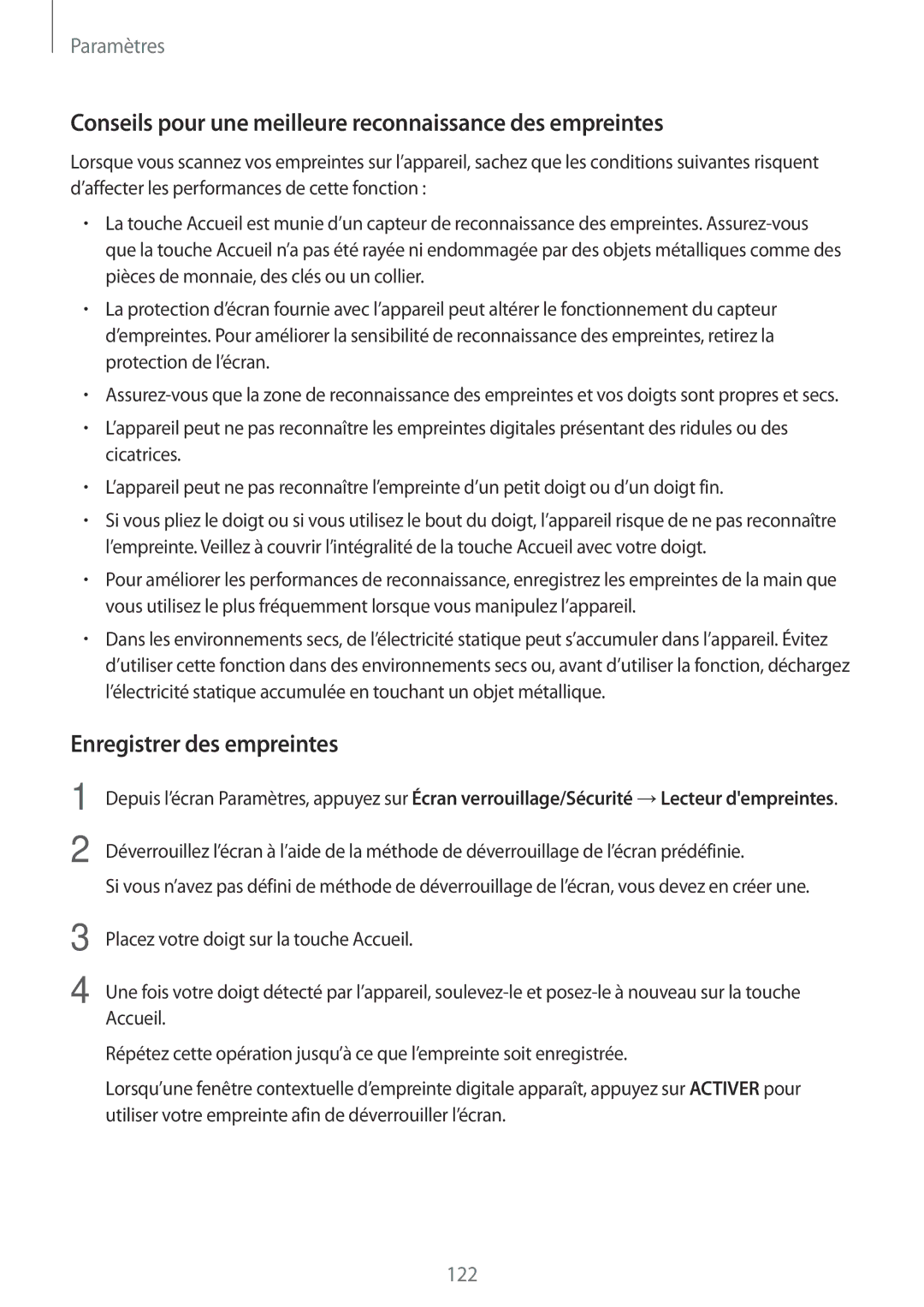 Paramètres

Conseils pour une meilleure reconnaissance des empreintes

Lorsque vous scannez vos empreintes sur l’appareil, sachez que les conditions suivantes risquent d’affecter les performances de cette fonction :

• La touche Accueil est munie d’un capteur de reconnaissance des empreintes. Assurez-vous que la touche Accueil n’a pas été rayée ni endommagée par des objets métalliques comme des pièces de monnaie, des clés ou un collier.

• La protection d’écran fournie avec l’appareil peut altérer le fonctionnement du capteur d’empreintes. Pour améliorer la sensibilité de reconnaissance des empreintes, retirez la protection de l’écran.

• Assurez-vous que la zone de reconnaissance des empreintes et vos doigts sont propres et secs.

• L’appareil peut ne pas reconnaître les empreintes digitales présentant des ridules ou des cicatrices.

• L’appareil peut ne pas reconnaître l’empreinte d’un petit doigt ou d’un doigt fin.

• Si vous pliez le doigt ou si vous utilisez le bout du doigt, l’appareil risque de ne pas reconnaître l’empreinte. Veillez à couvrir l’intégralité de la touche Accueil avec votre doigt.

• Pour améliorer les performances de reconnaissance, enregistrez les empreintes de la main que vous utilisez le plus fréquemment lorsque vous manipulez l’appareil.

• Dans les environnements secs, de l’électricité statique peut s’accumuler dans l’appareil. Évitez d’utiliser cette fonction dans des environnements secs ou, avant d’utiliser la fonction, déchargez l’électricité statique accumulée en touchant un objet métallique.

Enregistrer des empreintes

1 Depuis l’écran Paramètres, appuyez sur Écran verrouillage/Sécurité → Lecteur d'empreintes.

2 Déverrouillez l’écran à l’aide de la méthode de déverrouillage de l’écran prédéfinie.

Si vous n’avez pas défini de méthode de déverrouillage de l’écran, vous devez en créer une.

3 Placez votre doigt sur la touche Accueil.

4 Une fois votre doigt détecté par l’appareil, soulevez-le et posez-le à nouveau sur la touche Accueil.

Répétez cette opération jusqu’à ce que l’empreinte soit enregistrée.

Lorsqu’une fenêtre contextuelle d’empreinte digitale apparaît, appuyez sur ACTIVER pour utiliser votre empreinte afin de déverrouiller l’écran.

122